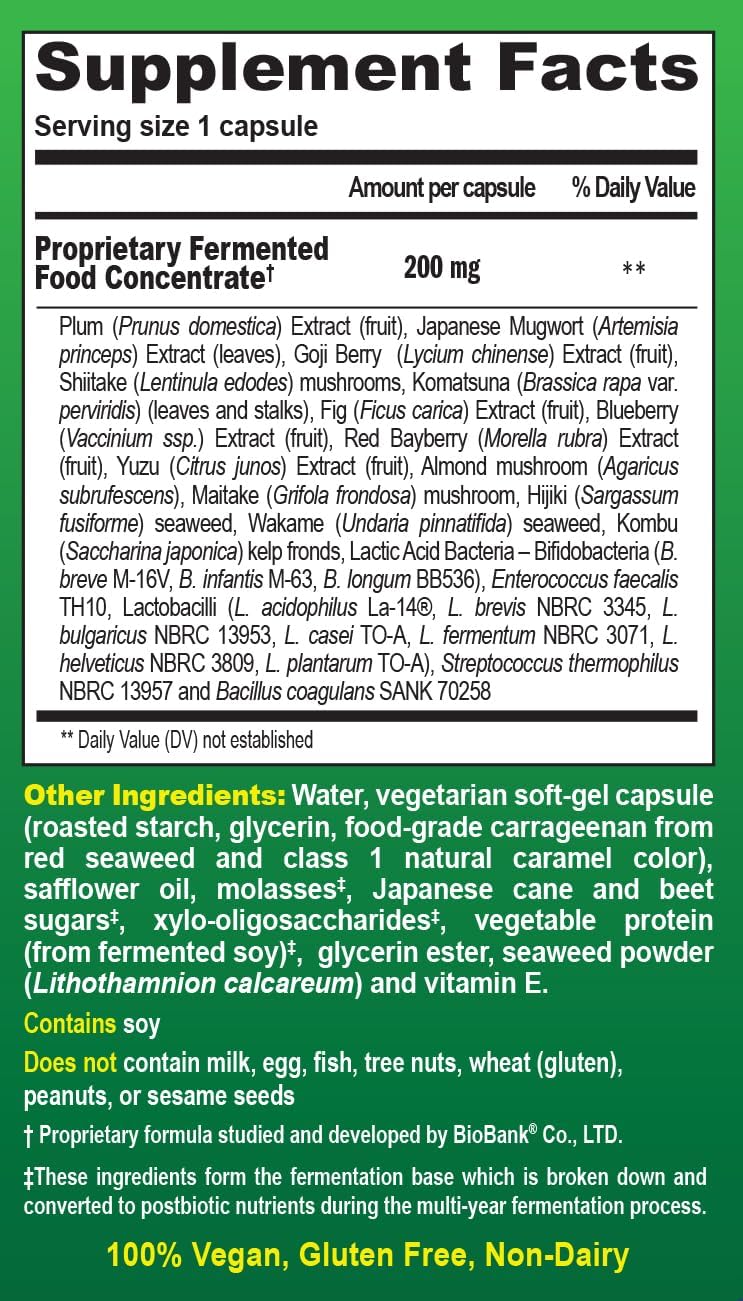 Supplement Facts
Serving size 1 capsule

| | Amount per capsule | % Daily Value |
|---|---|---|
| Proprietary Fermented Food Concentrate† | 200 mg | ** |

Plum (Prunus domestica) Extract (fruit), Japanese Mugwort (Artemisia princeps) Extract (leaves), Goji Berry (Lycium chinense) Extract (fruit), Shiitake (Lentinula edodes) mushrooms, Komatsuna (Brassica rapa var. perviridis) (leaves and stalks), Fig (Ficus carica) Extract (fruit), Blueberry (Vaccinium ssp.) Extract (fruit), Red Bayberry (Morella rubra) Extract (fruit), Yuzu (Citrus junos) Extract (fruit), Almond mushroom (Agaricus subrufescens), Maitake (Grifola frondosa) mushroom, Hijiki (Sargassum fusiforme) seaweed, Wakame (Undaria pinnatifida) seaweed, Kombu (Saccharina japonica) kelp fronds, Lactic Acid Bacteria – Bifidobacteria (B. breve M-16V, B. infantis M-63, B. longum BB536), Enterococcus faecalis TH10, Lactobacilli (L. acidophilus La-14®, L. brevis NBRC 3345, L. bulgaricus NBRC 13953, L. casei TO-A, L. fermentum NBRC 3071, L. helveticus NBRC 3809, L. plantarum TO-A), Streptococcus thermophilus NBRC 13957 and Bacillus coagulans SANK 70258

** Daily Value (DV) not established

Other Ingredients: Water, vegetarian soft-gel capsule (roasted starch, glycerin, food-grade carrageenan from red seaweed and class 1 natural caramel color), safflower oil, molasses‡, Japanese cane and beet sugars‡, xylo-oligosaccharides‡, vegetable protein (from fermented soy)‡, glycerin ester, seaweed powder (Lithothamnion calcareum) and vitamin E.

Contains soy

Does not contain milk, egg, fish, tree nuts, wheat (gluten), peanuts, or sesame seeds

† Proprietary formula studied and developed by BioBank® Co., LTD.

‡These ingredients form the fermentation base which is broken down and converted to postbiotic nutrients during the multi-year fermentation process.

100% Vegan, Gluten Free, Non-Dairy